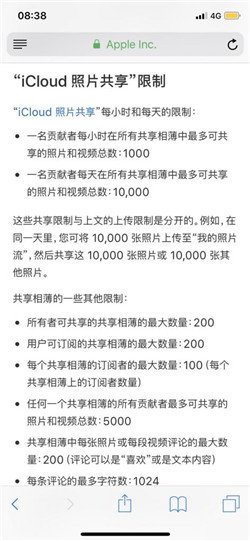 08:38
4G

Apple Inc.

“iCloud 照片共享”限制

“iCloud 照片共享”每小时和每天的限制：

• 一名贡献者每小时在所有共享相薄中最多可共享的照片和视频总数：1000
• 一名贡献者每天在所有共享相薄中最多可共享的照片和视频总数：10,000

这些共享限制与上文的上传限制是分开的。例如，在同一天里，您可将 10,000 张照片上传至“我的照片流”，然后共享这 10,000 张照片或 10,000 张其他照片。

共享相薄的一些其他限制：

• 所有者可共享的共享相薄的最大数量：200
• 用户可订阅的共享相薄的最大数量：200
• 每个共享相薄的订阅者的最大数量：100（每个共享相薄上的订阅者数量）
• 任何一个共享相薄的所有贡献者最多可共享的照片和视频总数：5000
• 共享相薄中每张照片或每段视频评论的最大数量：200（评论可以是“喜欢”或是文本内容）
• 每条评论的最多字符数：1024